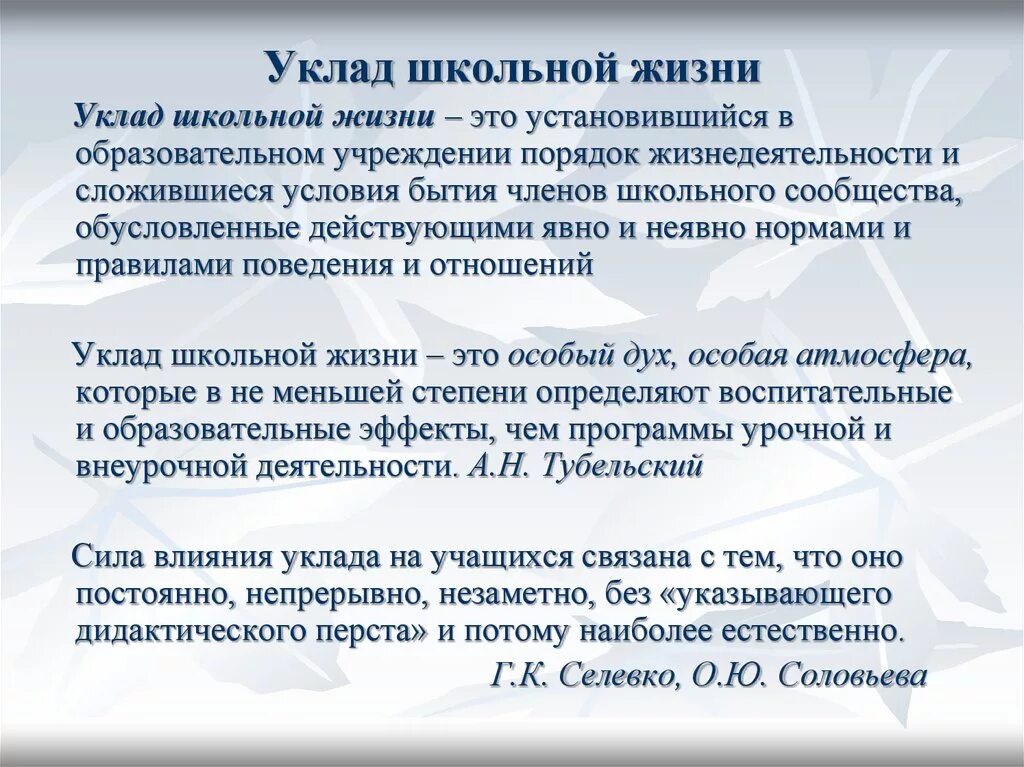 Уклад школьной жизни

Уклад школьной жизни – это установившийся в образовательном учреждении порядок жизнедеятельности и сложившиеся условия бытия членов школьного сообщества, обусловленные действующими явно и неявно нормами и правилами поведения и отношений

Уклад школьной жизни – это особый дух, особая атмосфера, которые в не меньшей степени определяют воспитательные и образовательные эффекты, чем программы урочной и внеурочной деятельности. А.Н. Тубельский

Сила влияния уклада на учащихся связана с тем, что оно постоянно, непрерывно, незаметно, без «указывающего дидактического перста» и потому наиболее естественно.

Г.К. Селевко, О.Ю. Соловьева